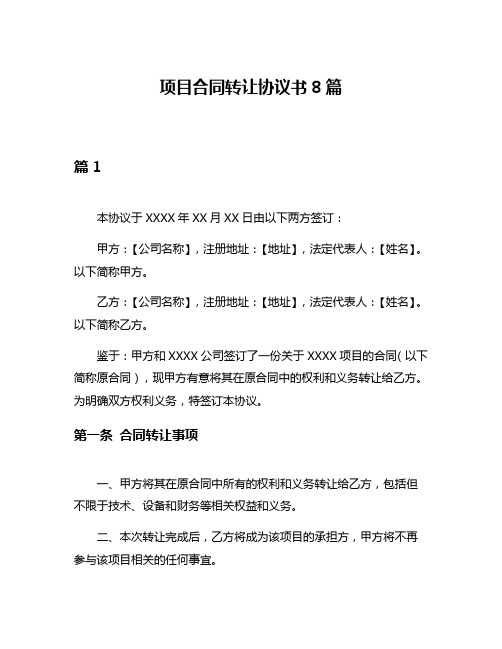 项目合同转让协议书 8 篇

篇 1

本协议于 XXXX 年 XX 月 XX 日由以下两方签订：

甲方：【公司名称】，注册地址：【地址】，法定代表人：【姓名】。以下简称甲方。

乙方：【公司名称】，注册地址：【地址】，法定代表人：【姓名】。以下简称乙方。

鉴于：甲方和 XXXX 公司签订了一份关于 XXXX 项目的合同（以下简称原合同），现甲方有意将其在原合同中的权利和义务转让给乙方。为明确双方权利义务，特签订本协议。

第一条 合同转让事项

一、甲方将其在原合同中所有的权利和义务转让给乙方，包括但不限于技术、设备和财务等相关权益和义务。

二、本次转让完成后，乙方将成为该项目的承担方，甲方将不再参与该项目相关的任何事宜。